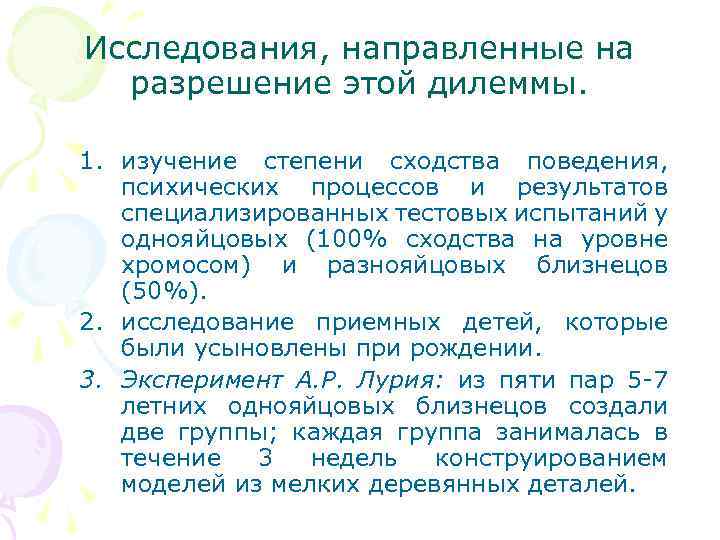 Исследования, направленные на разрешение этой дилеммы.

1. изучение степени сходства поведения, психических процессов и результатов специализированных тестовых испытаний у однояйцовых (100% сходства на уровне хромосом) и разнояйцовых близнецов (50%).
2. исследование приемных детей, которые были усыновлены при рождении.
3. Эксперимент А.Р. Лурия: из пяти пар 5-7 летних однояйцовых близнецов создали две группы; каждая группа занималась в течение 3 недель конструированием моделей из мелких деревянных деталей.